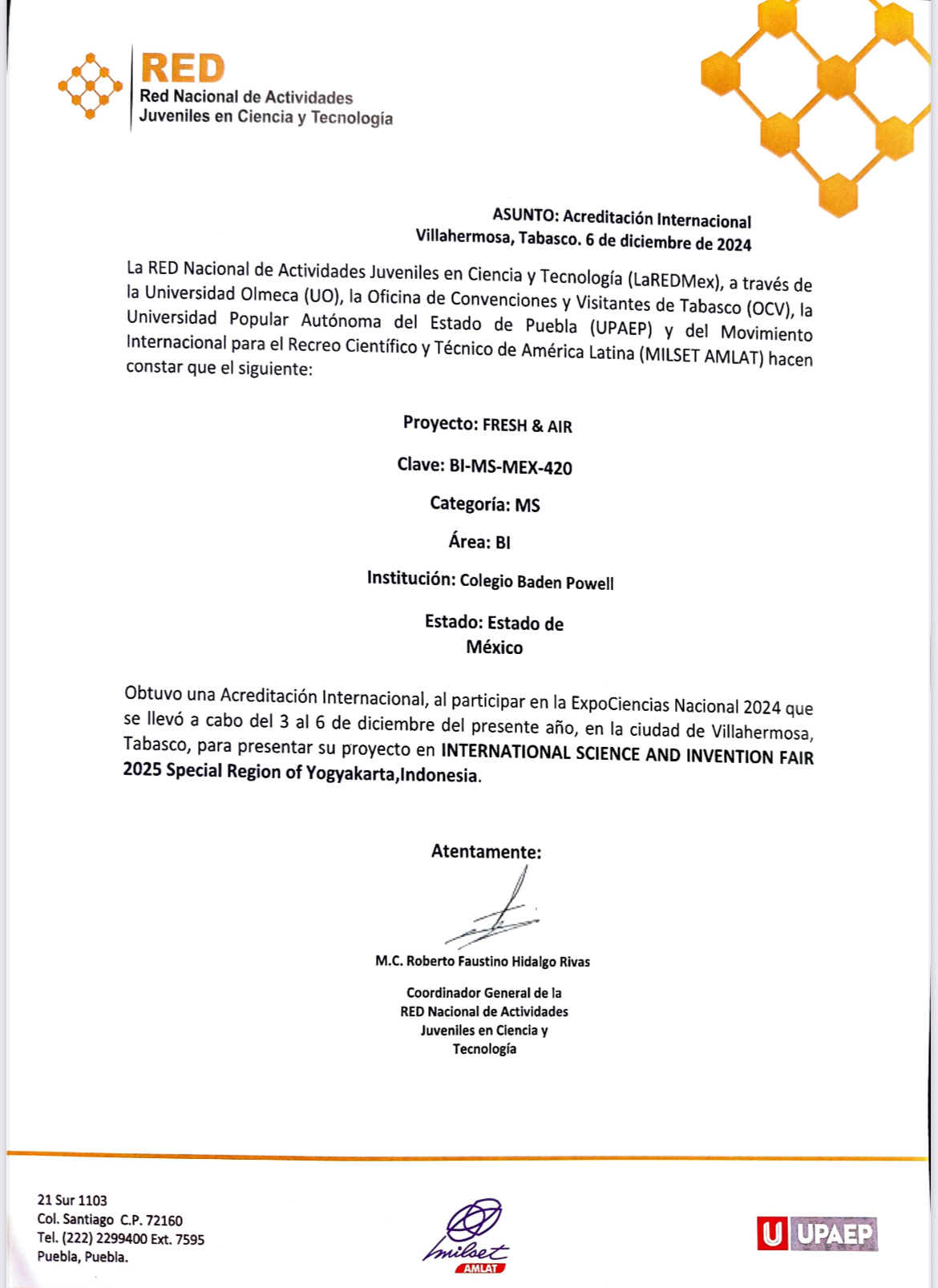 RED
Red Nacional de Actividades Juveniles en Ciencia y Tecnología

ASUNTO: Acreditación Internacional
Villahermosa, Tabasco. 6 de diciembre de 2024

La RED Nacional de Actividades Juveniles en Ciencia y Tecnología (LaREDMex), a través de la Universidad Olmeca (UO), la Oficina de Convenciones y Visitantes de Tabasco (OCV), la Universidad Popular Autónoma del Estado de Puebla (UPAEP) y del Movimiento Internacional para el Recreo Científico y Técnico de América Latina (MILSET AMLAT) hacen constar que el siguiente:

Proyecto: FRESH & AIR

Clave: BI-MS-MEX-420

Categoría: MS

Área: BI

Institución: Colegio Baden Powell

Estado: Estado de México

Obtuvo una Acreditación Internacional, al participar en la ExpoCiencias Nacional 2024 que se llevó a cabo del 3 al 6 de diciembre del presente año, en la ciudad de Villahermosa, Tabasco, para presentar su proyecto en INTERNATIONAL SCIENCE AND INVENTION FAIR 2025 Special Region of Yogyakarta,Indonesia.

Atentamente:

M.C. Roberto Faustino Hidalgo Rivas

Coordinador General de la RED Nacional de Actividades Juveniles en Ciencia y Tecnología

21 Sur 1103
Col. Santiago C.P. 72160
Tel. (222) 2299400 Ext. 7595
Puebla, Puebla.

milset AMLAT

U UPAEP